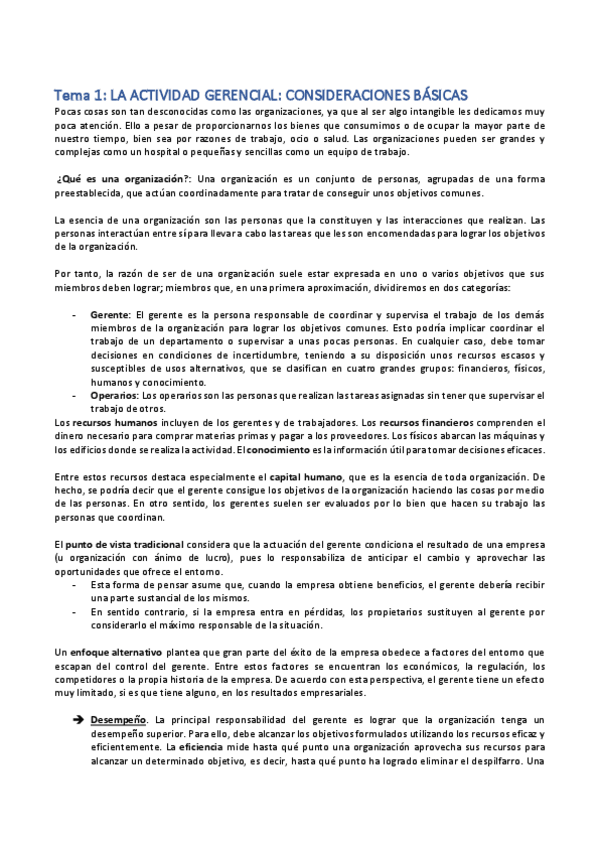 Tema 1: LA ACTIVIDAD GERENCIAL: CONSIDERACIONES BÁSICAS

Pocas cosas son tan desconocidas como las organizaciones, ya que al ser algo intangible les dedicamos muy poca atención. Ello a pesar de proporcionarnos los bienes que consumimos o de ocupar la mayor parte de nuestro tiempo, bien sea por razones de trabajo, ocio o salud. Las organizaciones pueden ser grandes y complejas como un hospital o pequeñas y sencillas como un equipo de trabajo.

¿Qué es una organización?: Una organización es un conjunto de personas, agrupadas de una forma preestablecida, que actúan coordinadamente para tratar de conseguir unos objetivos comunes.

La esencia de una organización son las personas que la constituyen y las interacciones que realizan. Las personas interactúan entre sí para llevar a cabo las tareas que les son encomendadas para lograr los objetivos de la organización.

Por tanto, la razón de ser de una organización suele estar expresada en uno o varios objetivos que sus miembros deben lograr; miembros que, en una primera aproximación, dividiremos en dos categorías:

- Gerente: El gerente es la persona responsable de coordinar y supervisa el trabajo de los demás miembros de la organización para lograr los objetivos comunes. Esto podría implicar coordinar el trabajo de un departamento o supervisar a unas pocas personas. En cualquier caso, debe tomar decisiones en condiciones de incertidumbre, teniendo a su disposición unos recursos escasos y susceptibles de usos alternativos, que se clasifican en cuatro grandes grupos: financieros, físicos, humanos y conocimiento.
- Operarios: Los operarios son las personas que realizan las tareas asignadas sin tener que supervisar el trabajo de otros.

Los recursos humanos incluyen de los gerentes y de trabajadores. Los recursos financieros comprenden el dinero necesario para comprar materias primas y pagar a los proveedores. Los físicos abarcan las máquinas y los edificios donde se realiza la actividad. El conocimiento es la información útil para tomar decisiones eficaces.

Entre estos recursos destaca especialmente el capital humano, que es la esencia de toda organización. De hecho, se podría decir que el gerente consigue los objetivos de la organización haciendo las cosas por medio de las personas. En otro sentido, los gerentes suelen ser evaluados por lo bien que hacen su trabajo las personas que coordinan.

El punto de vista tradicional considera que la actuación del gerente condiciona el resultado de una empresa (u organización con ánimo de lucro), pues lo responsabiliza de anticipar el cambio y aprovechar las oportunidades que ofrece el entorno.

- Esta forma de pensar asume que, cuando la empresa obtiene beneficios, el gerente debería recibir una parte sustancial de los mismos.
- En sentido contrario, si la empresa entra en pérdidas, los propietarios sustituyen al gerente por considerarlo el máximo responsable de la situación.

Un enfoque alternativo plantea que gran parte del éxito de la empresa obedece a factores del entorno que escapan del control del gerente. Entre estos factores se encuentran los económicos, la regulación, los competidores o la propia historia de la empresa. De acuerdo con esta perspectiva, el gerente tiene un efecto muy limitado, si es que tiene alguno, en los resultados empresariales.

➔ Desempeño. La principal responsabilidad del gerente es lograr que la organización tenga un desempeño superior. Para ello, debe alcanzar los objetivos formulados utilizando los recursos eficaz y eficientemente. La eficiencia mide hasta qué punto una organización aprovecha sus recursos para alcanzar un determinado objetivo, es decir, hasta qué punto ha logrado eliminar el despilfarro. Una